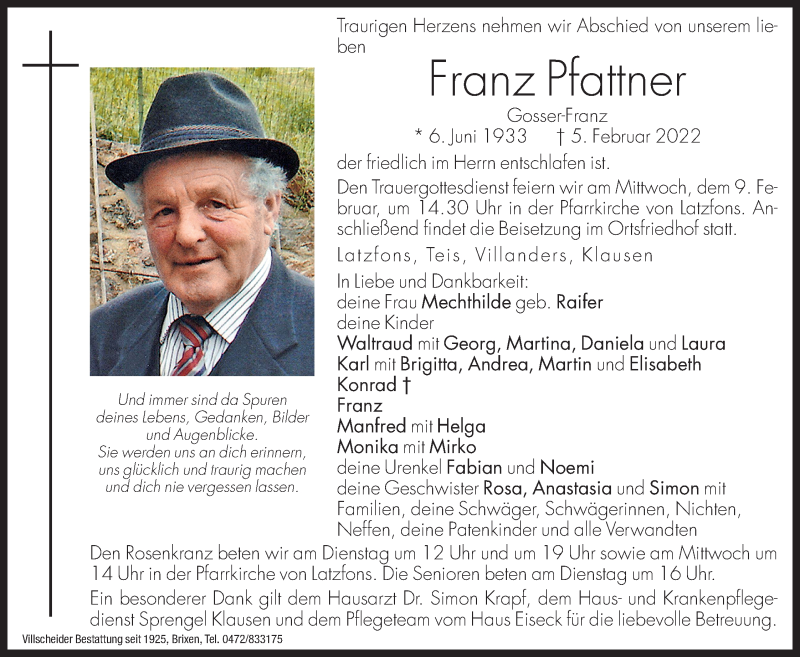 Traurigen Herzens nehmen wir Abschied von unserem lieben

Franz Pfattner

Gosser-Franz

* 6. Juni 1933 † 5. Februar 2022

der friedlich im Herrn entschlafen ist.

Den Trauergottesdienst feiern wir am Mittwoch, dem 9. Februar, um 14.30 Uhr in der Pfarrkirche von Latzfons. Anschließend findet die Beisetzung im Ortsfriedhof statt.

Latzfons, Teis, Villanders, Klausen

In Liebe und Dankbarkeit:
deine Frau Mechthilde geb. Raifer
deine Kinder
Waltraud mit Georg, Martina, Daniela und Laura
Karl mit Brigitta, Andrea, Martin und Elisabeth
Konrad †
Franz
Manfred mit Helga
Monika mit Mirko
deine Urenkel Fabian und Noemi
deine Geschwister Rosa, Anastasia und Simon mit Familien, deine Schwäger, Schwägerinnen, Nichten, Neffen, deine Patenkinder und alle Verwandten

Und immer sind da Spuren deines Lebens, Gedanken, Bilder und Augenblicke. Sie werden uns an dich erinnern, uns glücklich und traurig machen und dich nie vergessen lassen.

Den Rosenkranz beten wir am Dienstag um 12 Uhr und um 19 Uhr sowie am Mittwoch um 14 Uhr in der Pfarrkirche von Latzfons. Die Senioren beten am Dienstag um 16 Uhr.

Ein besonderer Dank gilt dem Hausarzt Dr. Simon Krapf, dem Haus- und Krankenpflegedienst Sprengel Klausen und dem Pflegeteam vom Haus Eiseck für die liebevolle Betreuung.

Villscheider Bestattung seit 1925, Brixen, Tel. 0472/833175